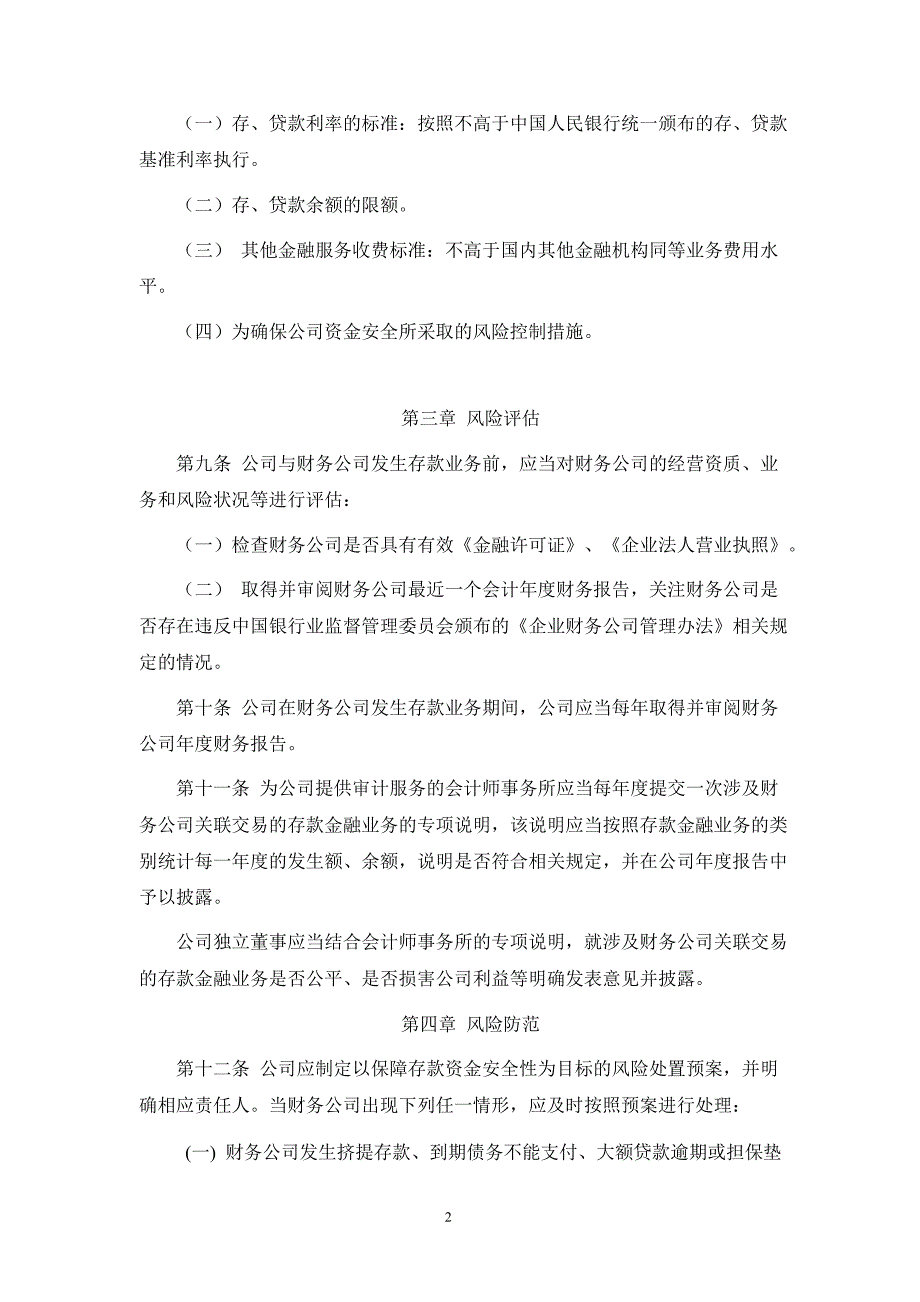 （一）存、贷款利率的标准：按照不高于中国人民银行统一颁布的存、贷款基准利率执行。

（二）存、贷款余额的限额。

（三） 其他金融服务收费标准：不高于国内其他金融机构同等业务费用水平。

（四）为确保公司资金安全所采取的风险控制措施。

第三章 风险评估

第九条 公司与财务公司发生存款业务前，应当对财务公司的经营资质、业务和风险状况等进行评估：

（一）检查财务公司是否具有有效《金融许可证》、《企业法人营业执照》。

（二） 取得并审阅财务公司最近一个会计年度财务报告，关注财务公司是否存在违反中国银行业监督管理委员会颁布的《企业财务公司管理办法》相关规定的情况。

第十条 公司在财务公司发生存款业务期间，公司应当每年取得并审阅财务公司年度财务报告。

第十一条 为公司提供审计服务的会计师事务所应当每年度提交一次涉及财务公司关联交易的存款金融业务的专项说明，该说明应当按照存款金融业务的类别统计每一年度的发生额、余额，说明是否符合相关规定，并在公司年度报告中予以披露。

公司独立董事应当结合会计师事务所的专项说明，就涉及财务公司关联交易的存款金融业务是否公平、是否损害公司利益等明确发表意见并披露。

第四章 风险防范

第十二条 公司应制定以保障存款资金安全性为目标的风险处置预案，并明确相应责任人。当财务公司出现下列任一情形，应及时按照预案进行处理：

(一) 财务公司发生挤提存款、到期债务不能支付、大额贷款逾期或担保垫

2